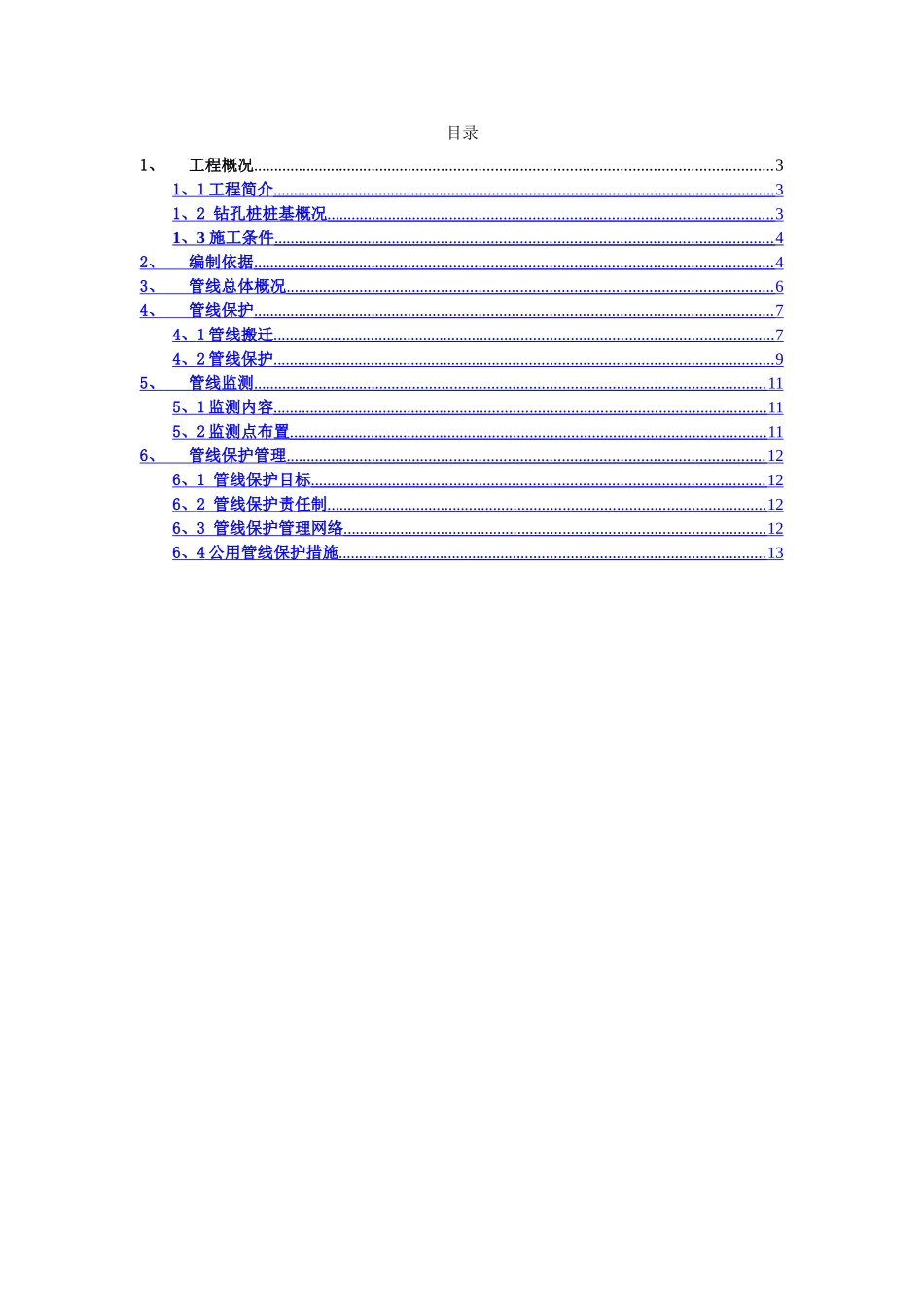 目录

1、 工程概况 3

1、1工程简介 3

1、2 钻孔桩桩基概况 3

1、3施工条件 4

2、 编制依据 4

3、 管线总体概况 6

4、 管线保护 7

4、1管线搬迁 7

4、2管线保护 9

5、 管线监测 11

5、1监测内容 11

5、2监测点布置 11

6、 管线保护管理 12

6、1 管线保护目标 12

6、2 管线保护责任制 12

6、3 管线保护管理网络 12

6、4公用管线保护措施 13